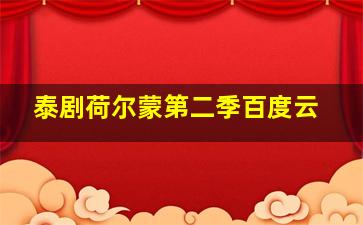 泰剧荷尔蒙第二季百度云